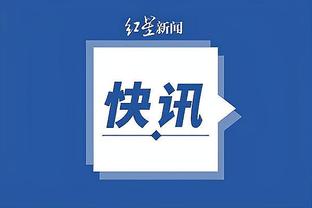 红星新闻

快讯